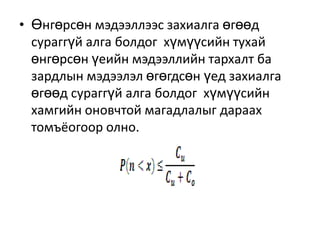 • Өнгөрсөн мэдээллээс захиалга өгөөд сураггүй алга болдог хүмүүсийн тухай өнгөрсөн үеийн мэдээллийн тархалт ба зардлын мэдээлэл өгөгдсөн үед захиалга өгөөд сураггүй алга болдог хүмүүсийн хамгийн оновчтой магадлалыг дараах томъёогоор олно.

$P(n < x) \leq \frac{C_u}{C_u + C_o}$